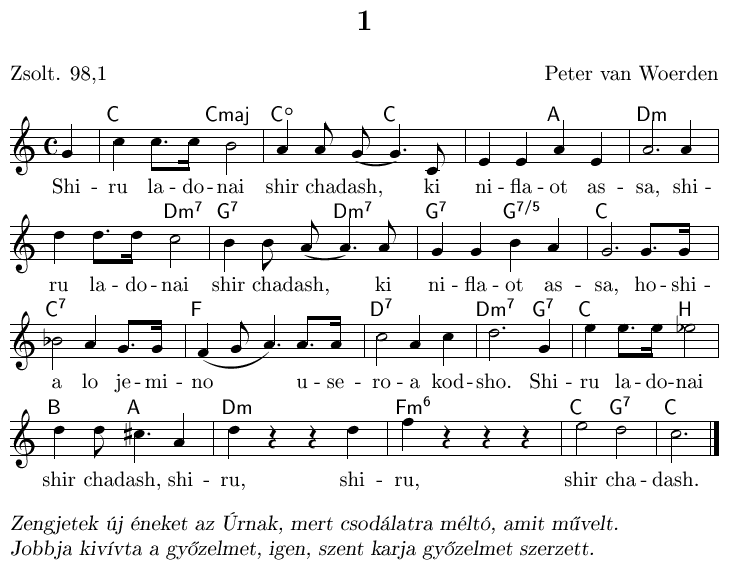 1

Zsolt. 98,1

Peter van Woerden

C Cmaj C° C A Dm

Shi - ru la - do - nai shir chadash, ki ni - fla - ot as - sa, shi -

Dm$^7$ G$^7$ Dm$^7$ G$^7$ G$^{7/5}$ C

ru la - do - nai shir chadash, ki ni - fla - ot as - sa, ho - shi -

C$^7$ F D$^7$ Dm$^7$ G$^7$ C H

a lo je - mi - no u - se - ro - a kod - sho. Shi - ru la - do - nai

B A Dm Fm$^6$ C G$^7$ C

shir chadash, shi - ru, shi - ru, shir cha - dash.

Zengjetek új éneket az Úrnak, mert csodálatra méltó, amit művelt.
Jobbja kivívta a győzelmet, igen, szent karja győzelmet szerzett.